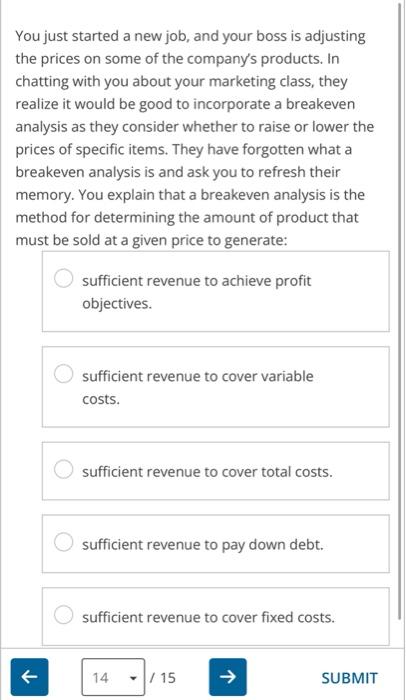 You just started a new job, and your boss is adjusting the prices on some of the company's products. In chatting with you about your marketing class, they realize it would be good to incorporate a breakeven analysis as they consider whether to raise or lower the prices of specific items. They have forgotten what a breakeven analysis is and ask you to refresh their memory. You explain that a breakeven analysis is the method for determining the amount of product that must be sold at a given price to generate:

sufficient revenue to achieve profit objectives.

sufficient revenue to cover variable costs.

sufficient revenue to cover total costs.

sufficient revenue to pay down debt.

sufficient revenue to cover fixed costs.

←

14

/ 15

→

SUBMIT